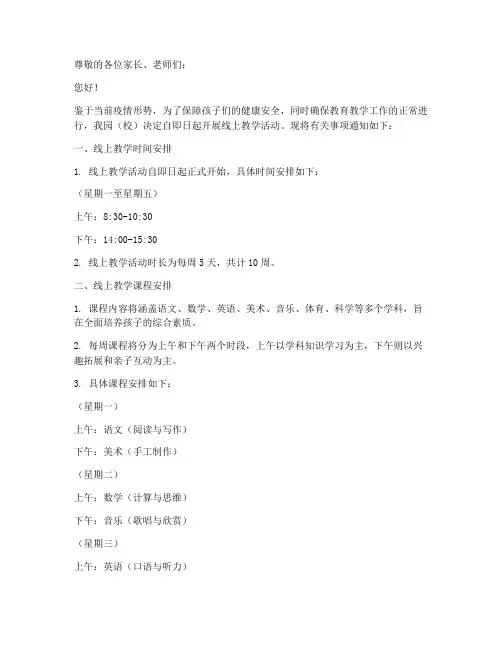 尊敬的各位家长、老师们：

您好！

鉴于当前疫情形势，为了保障孩子们的健康安全，同时确保教育教学工作的正常进行，我园（校）决定自即日起开展线上教学活动。现将有关事项通知如下：

一、线上教学时间安排

1. 线上教学活动自即日起正式开始，具体时间安排如下：

（星期一至星期五）

上午：8:30-10:30

下午：14:00-15:30

2. 线上教学活动时长为每周 5 天，共计 10 周。

二、线上教学课程安排

1. 课程内容将涵盖语文、数学、英语、美术、音乐、体育、科学等多个学科，旨在全面培养孩子的综合素质。

2. 每周课程将分为上午和下午两个时段，上午以学科知识学习为主，下午则以兴趣拓展和亲子互动为主。

3. 具体课程安排如下：

（星期一）

上午：语文（阅读与写作）

下午：美术（手工制作）

（星期二）

上午：数学（计算与思维）

下午：音乐（歌唱与欣赏）

（星期三）

上午：英语（口语与听力）